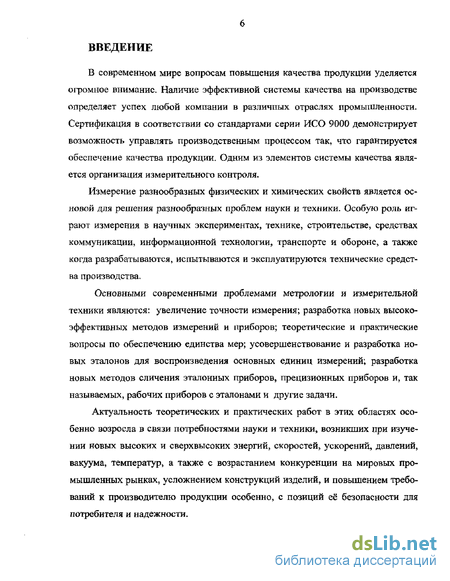 6

ВВЕДЕНИЕ

В современном мире вопросам повышения качества продукции уделяется огромное внимание. Наличие эффективной системы качества на производстве определяет успех любой компании в различных отраслях промышленности. Сертификация в соответствии со стандартами серии ИСО 9000 демонстрирует возможность управлять производственным процессом так, что гарантируется обеспечение качества продукции. Одним из элементов системы качества является организация измерительного контроля.

Измерение разнообразных физических и химических свойств является основой для решения разнообразных проблем науки и техники. Особую роль играют измерения в научных экспериментах, технике, строительстве, средствах коммуникации, информационной технологии, транспорте и обороне, а также когда разрабатываются, испытываются и эксплуатируются технические средства производства.

Основными современными проблемами метрологии и измерительной техники являются: увеличение точности измерения; разработка новых высокоэффективных методов измерений и приборов; теоретические и практические вопросы по обеспечению единства мер; усовершенствование и разработка новых эталонов для воспроизведения основных единиц измерений; разработка новых методов сличения эталонных приборов, прецизионных приборов и, так называемых, рабочих приборов с эталонами и другие задачи.

Актуальность теоретических и практических работ в этих областях особенно возросла в связи потребностями науки и техники, возникших при изучении новых высоких и сверхвысоких энергий, скоростей, ускорений, давлений, вакуума, температур, а также с возрастанием конкуренции на мировых промышленных рынках, усложнением конструкций изделий, и повышением требований к производителю продукции особенно, с позиций её безопасности для потребителя и надежности.

dsLib.net
библиотека диссертаций